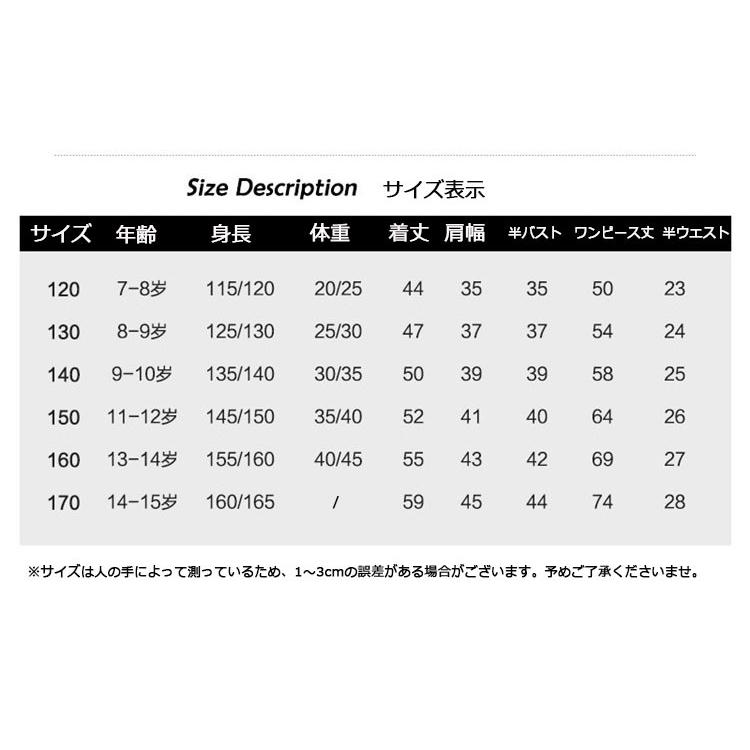 Size Description サイズ表示

| サイズ | 年齢 | 身長 | 体重 | 着丈 | 肩幅 | 半バスト | ワンピース丈 | 半ウエスト |
|---|---|---|---|---|---|---|---|---|
| 120 | 7-8岁 | 115/120 | 20/25 | 44 | 35 | 35 | 50 | 23 |
| 130 | 8-9岁 | 125/130 | 25/30 | 47 | 37 | 37 | 54 | 24 |
| 140 | 9-10岁 | 135/140 | 30/35 | 50 | 39 | 39 | 58 | 25 |
| 150 | 11-12岁 | 145/150 | 35/40 | 52 | 41 | 40 | 64 | 26 |
| 160 | 13-14岁 | 155/160 | 40/45 | 55 | 43 | 42 | 69 | 27 |
| 170 | 14-15岁 | 160/165 | / | 59 | 45 | 44 | 74 | 28 |

※サイズは人の手によって測っているため、1~3cmの誤差がある場合がございます。予めご了承くださいませ。